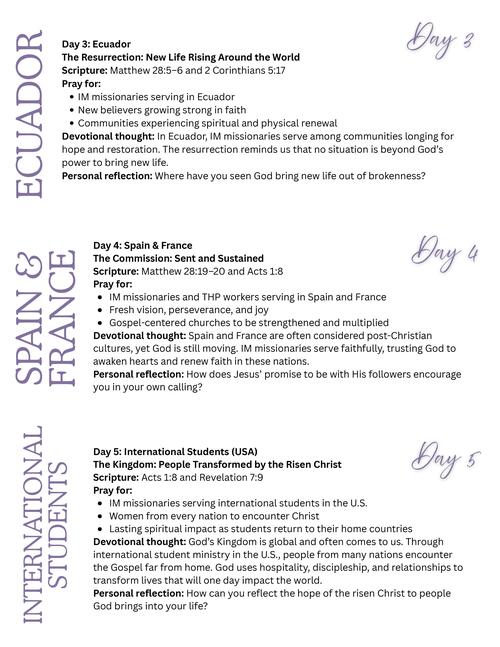 ECUADOR

Day 3

Day 3: Ecuador
The Resurrection: New Life Rising Around the World
Scripture: Matthew 28:5–6 and 2 Corinthians 5:17
Pray for:
- IM missionaries serving in Ecuador
- New believers growing strong in faith
- Communities experiencing spiritual and physical renewal

Devotional thought: In Ecuador, IM missionaries serve among communities longing for hope and restoration. The resurrection reminds us that no situation is beyond God's power to bring new life.
Personal reflection: Where have you seen God bring new life out of brokenness?

SPAIN & FRANCE

Day 4

Day 4: Spain & France
The Commission: Sent and Sustained
Scripture: Matthew 28:19–20 and Acts 1:8
Pray for:
- IM missionaries and THP workers serving in Spain and France
- Fresh vision, perseverance, and joy
- Gospel-centered churches to be strengthened and multiplied

Devotional thought: Spain and France are often considered post-Christian cultures, yet God is still moving. IM missionaries serve faithfully, trusting God to awaken hearts and renew faith in these nations.
Personal reflection: How does Jesus' promise to be with His followers encourage you in your own calling?

INTERNATIONAL STUDENTS

Day 5

Day 5: International Students (USA)
The Kingdom: People Transformed by the Risen Christ
Scripture: Acts 1:8 and Revelation 7:9
Pray for:
- IM missionaries serving international students in the U.S.
- Women from every nation to encounter Christ
- Lasting spiritual impact as students return to their home countries

Devotional thought: God's Kingdom is global and often comes to us. Through international student ministry in the U.S., people from many nations encounter the Gospel far from home. God uses hospitality, discipleship, and relationships to transform lives that will one day impact the world.
Personal reflection: How can you reflect the hope of the risen Christ to people God brings into your life?